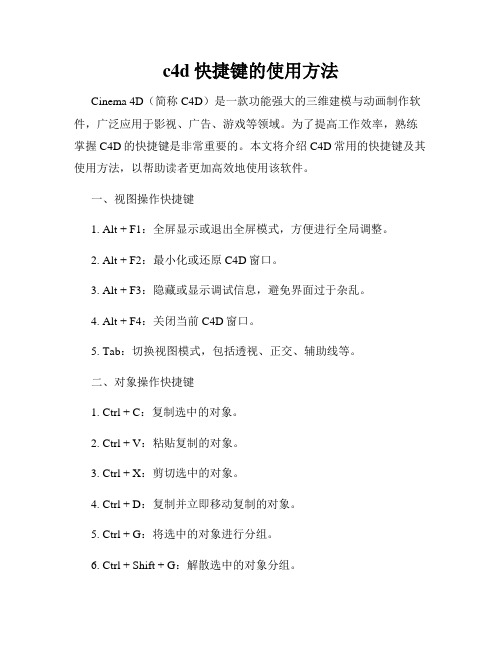 c4d 快捷键的使用方法

Cinema 4D（简称 C4D）是一款功能强大的三维建模与动画制作软件，广泛应用于影视、广告、游戏等领域。为了提高工作效率，熟练掌握 C4D 的快捷键是非常重要的。本文将介绍 C4D 常用的快捷键及其使用方法，以帮助读者更加高效地使用该软件。

一、视图操作快捷键

1. Alt + F1：全屏显示或退出全屏模式，方便进行全局调整。

2. Alt + F2：最小化或还原 C4D 窗口。

3. Alt + F3：隐藏或显示调试信息，避免界面过于杂乱。

4. Alt + F4：关闭当前 C4D 窗口。

5. Tab：切换视图模式，包括透视、正交、辅助线等。

二、对象操作快捷键

1. Ctrl + C：复制选中的对象。

2. Ctrl + V：粘贴复制的对象。

3. Ctrl + X：剪切选中的对象。

4. Ctrl + D：复制并立即移动复制的对象。

5. Ctrl + G：将选中的对象进行分组。

6. Ctrl + Shift + G：解散选中的对象分组。